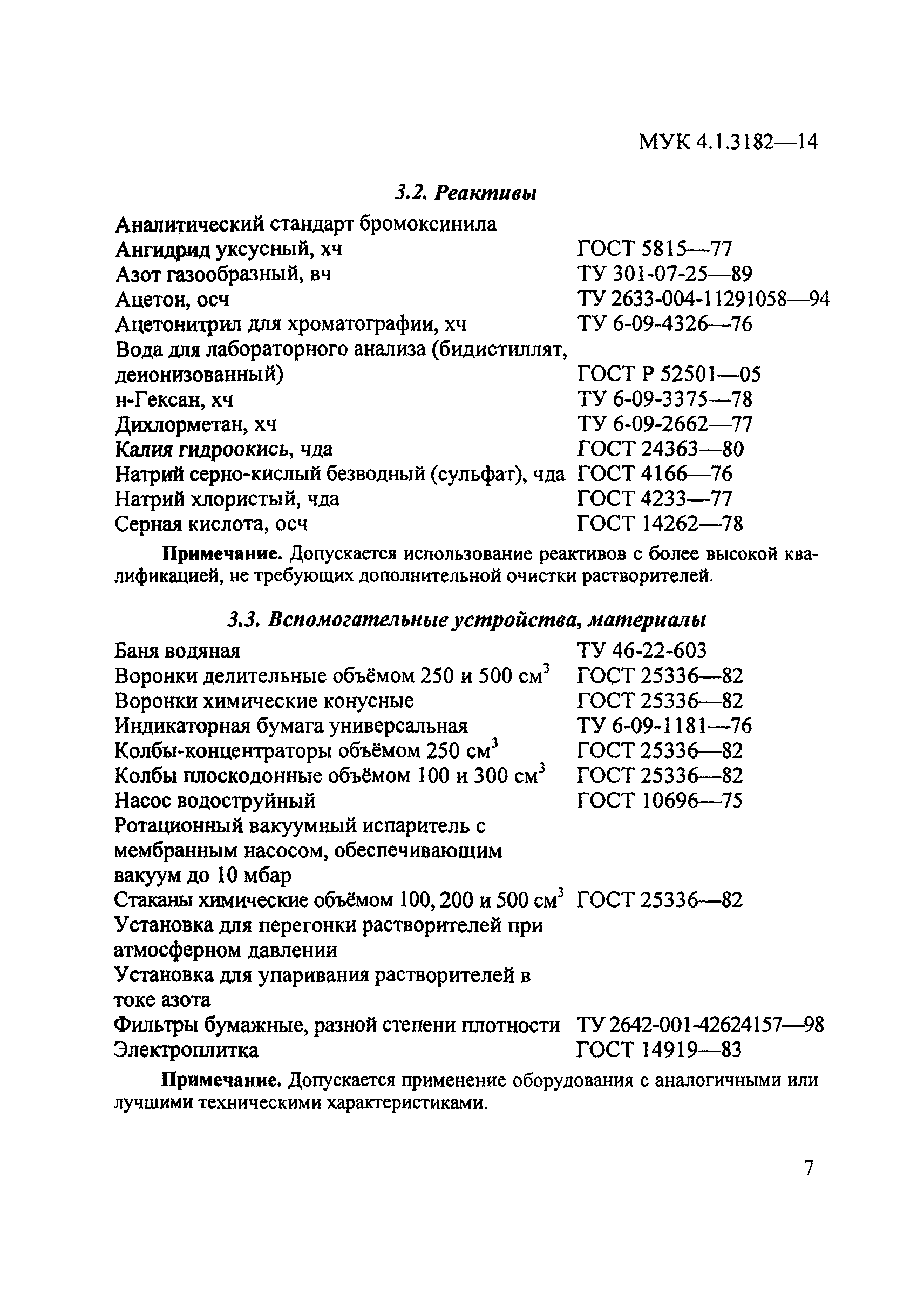 МУК 4.1.3182—14

3.2. Реактивы

| | |
|---|---|
| Аналитический стандарт бромоксинила | |
| Ангидрид уксусный, хч | ГОСТ 5815—77 |
| Азот газообразный, вч | ТУ 301-07-25—89 |
| Ацетон, осч | ТУ 2633-004-11291058—94 |
| Ацетонитрил для хроматографии, хч | ТУ 6-09-4326—76 |
| Вода для лабораторного анализа (бидистиллят, деионизованный) | ГОСТ Р 52501—05 |
| н-Гексан, хч | ТУ 6-09-3375—78 |
| Дихлорметан, хч | ТУ 6-09-2662—77 |
| Калия гидроокись, чда | ГОСТ 24363—80 |
| Натрий серно-кислый безводный (сульфат), чда | ГОСТ 4166—76 |
| Натрий хлористый, чда | ГОСТ 4233—77 |
| Серная кислота, осч | ГОСТ 14262—78 |

Примечание. Допускается использование реактивов с более высокой квалификацией, не требующих дополнительной очистки растворителей.

3.3. Вспомогательные устройства, материалы

| | |
|---|---|
| Баня водяная | ТУ 46-22-603 |
| Воронки делительные объёмом 250 и 500 $см^3$ | ГОСТ 25336—82 |
| Воронки химические конусные | ГОСТ 25336—82 |
| Индикаторная бумага универсальная | ТУ 6-09-1181—76 |
| Колбы-концентраторы объёмом 250 $см^3$ | ГОСТ 25336—82 |
| Колбы плоскодонные объёмом 100 и 300 $см^3$ | ГОСТ 25336—82 |
| Насос водоструйный | ГОСТ 10696—75 |
| Ротационный вакуумный испаритель с мембранным насосом, обеспечивающим вакуум до 10 мбар | |
| Стаканы химические объёмом 100, 200 и 500 $см^3$ | ГОСТ 25336—82 |
| Установка для перегонки растворителей при атмосферном давлении | |
| Установка для упаривания растворителей в токе азота | |
| Фильтры бумажные, разной степени плотности | ТУ 2642-001-42624157—98 |
| Электроплитка | ГОСТ 14919—83 |

Примечание. Допускается применение оборудования с аналогичными или лучшими техническими характеристиками.

7